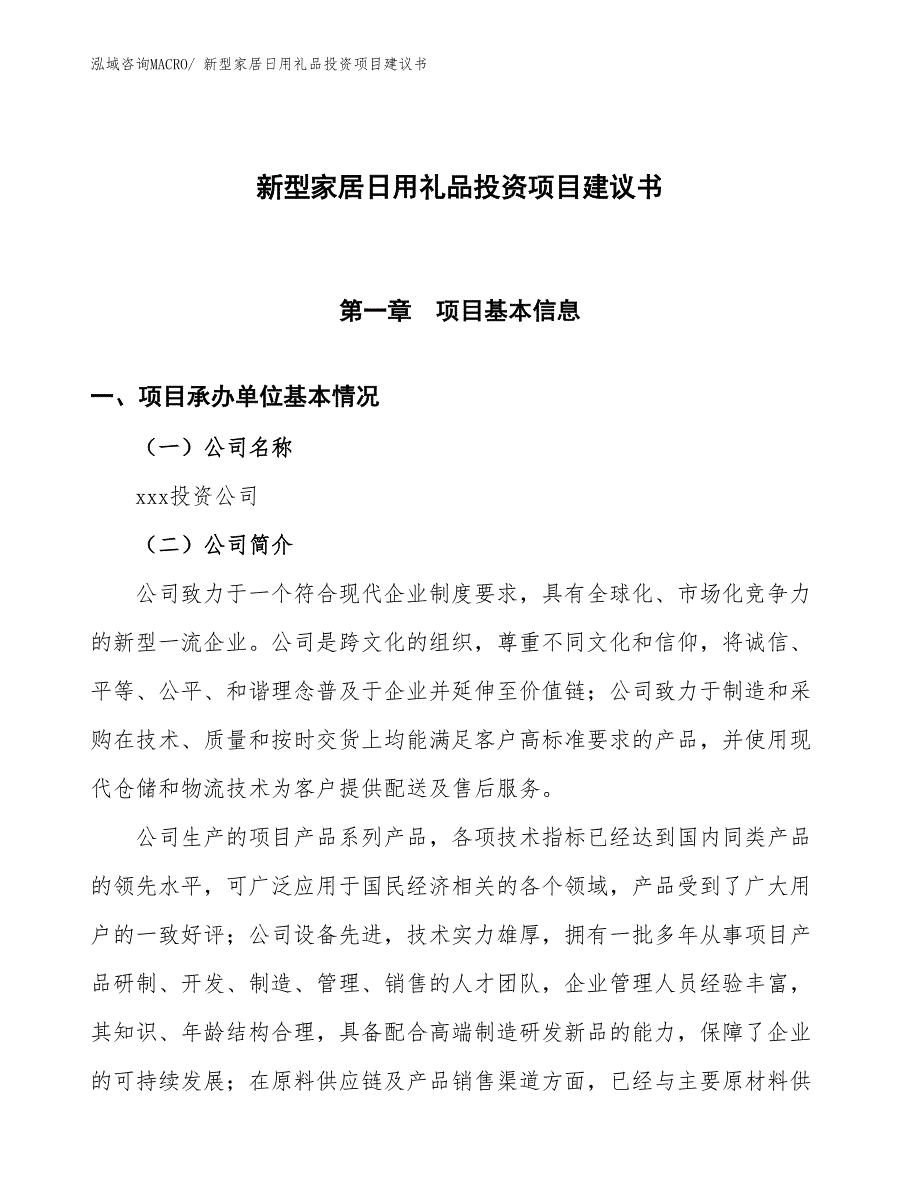 泓域咨询MACRO/ 新型家居日用礼品投资项目建议书

新型家居日用礼品投资项目建议书

第一章　项目基本信息

一、项目承办单位基本情况

（一）公司名称

xxx投资公司

（二）公司简介

公司致力于一个符合现代企业制度要求，具有全球化、市场化竞争力的新型一流企业。公司是跨文化的组织，尊重不同文化和信仰，将诚信、平等、公平、和谐理念普及于企业并延伸至价值链；公司致力于制造和采购在技术、质量和按时交货上均能满足客户高标准要求的产品，并使用现代仓储和物流技术为客户提供配送及售后服务。

公司生产的项目产品系列产品，各项技术指标已经达到国内同类产品的领先水平，可广泛应用于国民经济相关的各个领域，产品受到了广大用户的一致好评；公司设备先进，技术实力雄厚，拥有一批多年从事项目产品研制、开发、制造、管理、销售的人才团队，企业管理人员经验丰富，其知识、年龄结构合理，具备配合高端制造研发新品的能力，保障了企业的可持续发展；在原料供应链及产品销售渠道方面，已经与主要原材料供